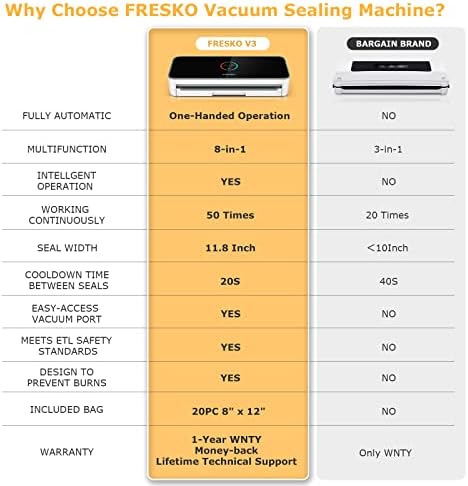 Why Choose FRESKO Vacuum Sealing Machine?

| | FRESKO V3 | BARGAIN BRAND |
|---|---|---|
| FULLY AUTOMATIC | One-Handed Operation | NO |
| MULTIFUNCTION | 8-in-1 | 3-In-1 |
| INTELLGENT OPERATION | YES | NO |
| WORKING CONTINUOUSLY | 50 Times | 20 Times |
| SEAL WIDTH | 11.8 Inch | <10Inch |
| COOLDOWN TIME BETWEEN SEALS | 20S | 40S |
| EASY-ACCESS VACUUM PORT | YES | NO |
| MEETS ETL SAFETY STANDARDS | YES | NO |
| DESIGN TO PREVENT BURNS | YES | NO |
| INCLUDED BAG | 20PC 8" x 12" | NO |
| WARRANTY | 1-Year WNTY Money-back Lifetime Technical Support | Only WNTY |